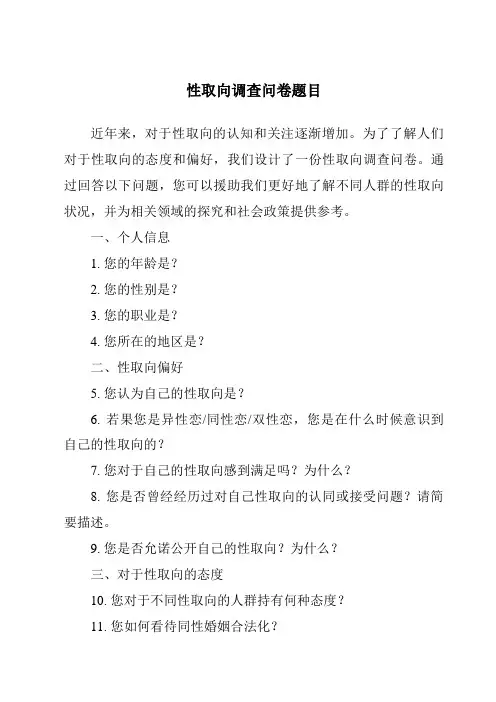 性取向调查问卷题目

近年来，对于性取向的认知和关注逐渐增加。为了了解人们对于性取向的态度和偏好，我们设计了一份性取向调查问卷。通过回答以下问题，您可以援助我们更好地了解不同人群的性取向状况，并为相关领域的探究和社会政策提供参考。

一、个人信息

1. 您的年龄是？

2. 您的性别是？

3. 您的职业是？

4. 您所在的地区是？

二、性取向偏好

5. 您认为自己的性取向是？

6. 若果您是异性恋/同性恋/双性恋，您是在什么时候意识到自己的性取向的？

7. 您对于自己的性取向感到满足吗？为什么？

8. 您是否曾经经历过对自己性取向的认同或接受问题？请简要描述。

9. 您是否允诺公开自己的性取向？为什么？

三、对于性取向的态度

10. 您对于不同性取向的人群持有何种态度？

11. 您如何看待同性婚姻合法化？